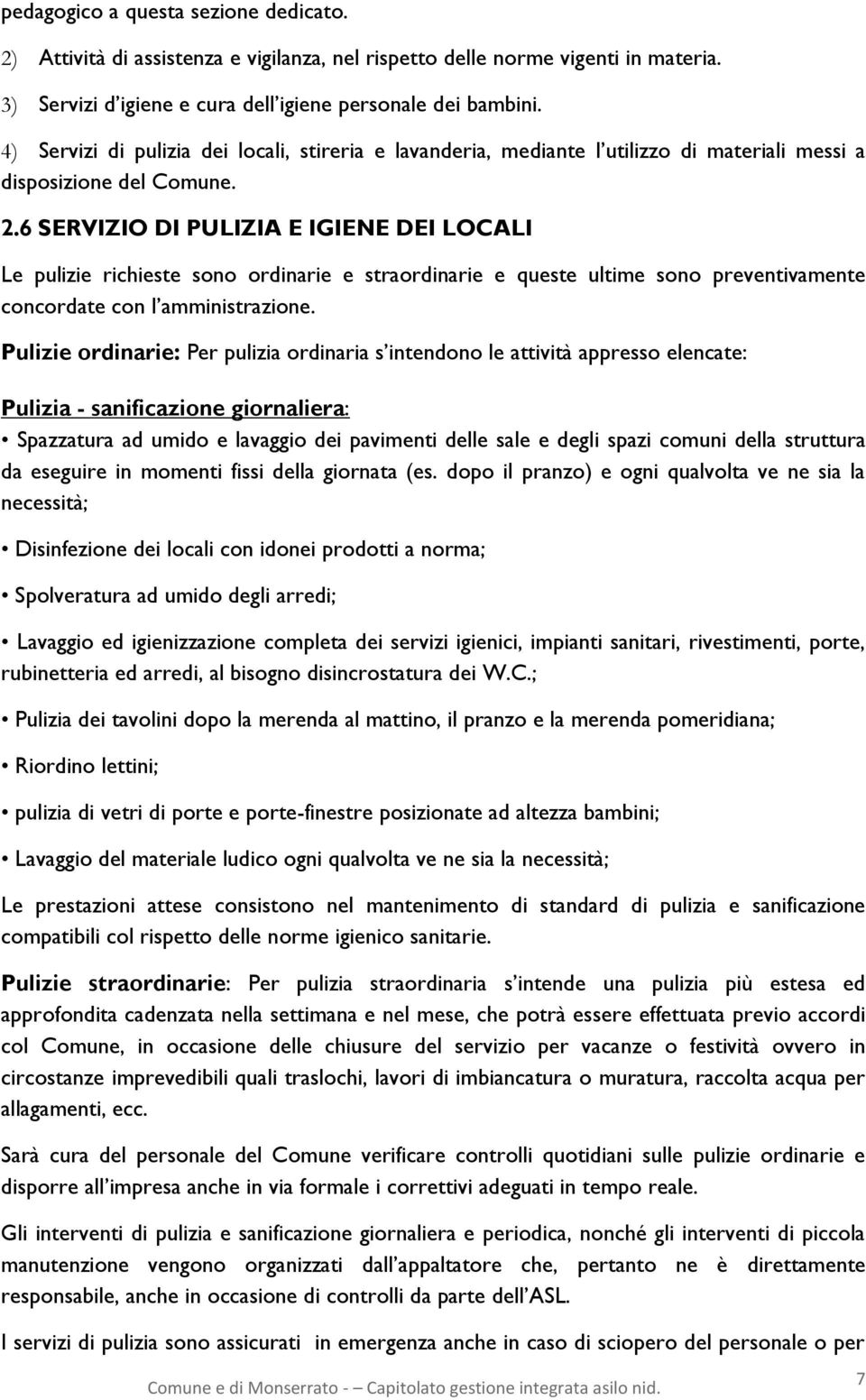 pedagogico a questa sezione dedicato.

2) Attività di assistenza e vigilanza, nel rispetto delle norme vigenti in materia.

3) Servizi d'igiene e cura dell'igiene personale dei bambini.

4) Servizi di pulizia dei locali, stireria e lavanderia, mediante l'utilizzo di materiali messi a disposizione del Comune.

2.6 SERVIZIO DI PULIZIA E IGIENE DEI LOCALI

Le pulizie richieste sono ordinarie e straordinarie e queste ultime sono preventivamente concordate con l'amministrazione.

Pulizie ordinarie: Per pulizia ordinaria s'intendono le attività appresso elencate:

Pulizia - sanificazione giornaliera:

• Spazzatura ad umido e lavaggio dei pavimenti delle sale e degli spazi comuni della struttura da eseguire in momenti fissi della giornata (es. dopo il pranzo) e ogni qualvolta ve ne sia la necessità;

• Disinfezione dei locali con idonei prodotti a norma;

• Spolveratura ad umido degli arredi;

• Lavaggio ed igienizzazione completa dei servizi igienici, impianti sanitari, rivestimenti, porte, rubinetteria ed arredi, al bisogno disincrostatura dei W.C.;

• Pulizia dei tavolini dopo la merenda al mattino, il pranzo e la merenda pomeridiana;

• Riordino lettini;

• pulizia di vetri di porte e porte-finestre posizionate ad altezza bambini;

• Lavaggio del materiale ludico ogni qualvolta ve ne sia la necessità;

Le prestazioni attese consistono nel mantenimento di standard di pulizia e sanificazione compatibili col rispetto delle norme igienico sanitarie.

Pulizie straordinarie: Per pulizia straordinaria s'intende una pulizia più estesa ed approfondita cadenzata nella settimana e nel mese, che potrà essere effettuata previo accordi col Comune, in occasione delle chiusure del servizio per vacanze o festività ovvero in circostanze imprevedibili quali traslochi, lavori di imbiancatura o muratura, raccolta acqua per allagamenti, ecc.

Sarà cura del personale del Comune verificare controlli quotidiani sulle pulizie ordinarie e disporre all'impresa anche in via formale i correttivi adeguati in tempo reale.

Gli interventi di pulizia e sanificazione giornaliera e periodica, nonché gli interventi di piccola manutenzione vengono organizzati dall'appaltatore che, pertanto ne è direttamente responsabile, anche in occasione di controlli da parte dell'ASL.

I servizi di pulizia sono assicurati in emergenza anche in caso di sciopero del personale o per

Comune e di Monserrato - – Capitolato gestione integrata asilo nid.

7